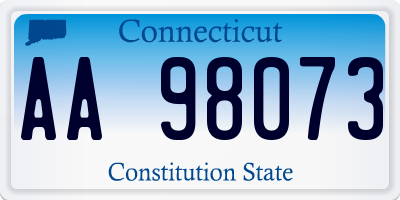 Connecticut

AA 98073

Constitution State